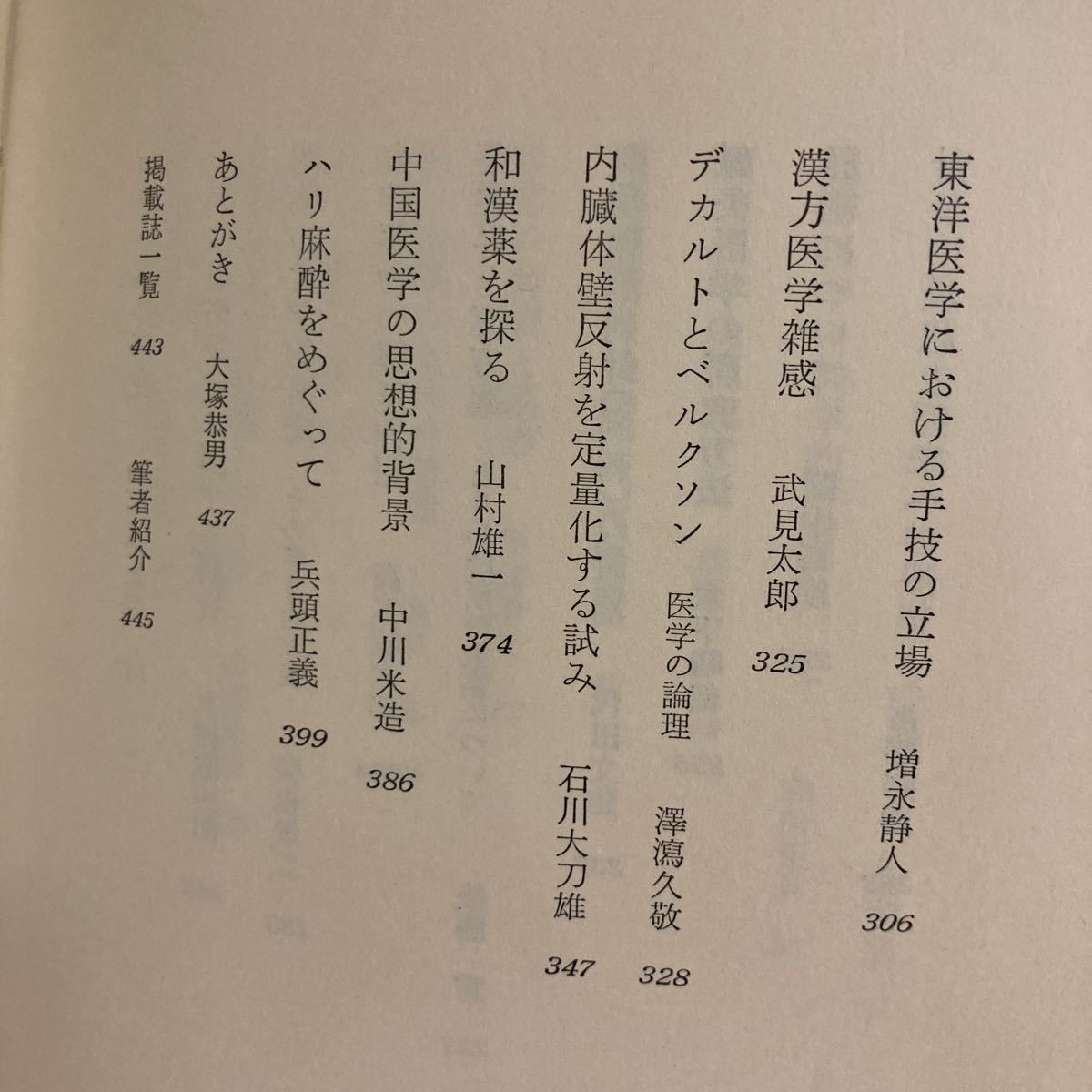 東洋医学における手技の立場　増永静人　306

漢方医学雑感　武見太郎　325

デカルトとベルクソン　医学の論理　澤瀉久敬　328

内臓体壁反射を定量化する試み　石川大刀雄　347

和漢薬を探る　山村雄一　374

中国医学の思想的背景　中川米造　386

ハリ麻酔をめぐって　兵頭正義　399

あとがき　大塚恭男　437

掲載誌一覧　443　筆者紹介　445